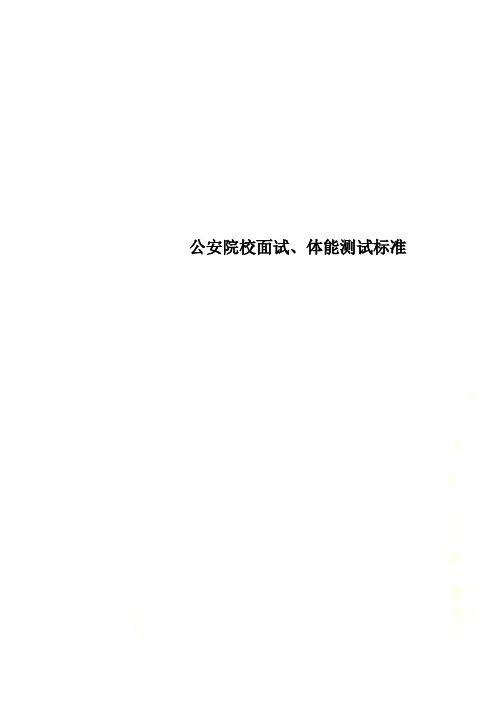 公安院校面试、体能测试标准